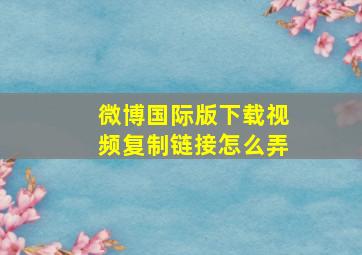 微博国际版下载视频复制链接怎么弄